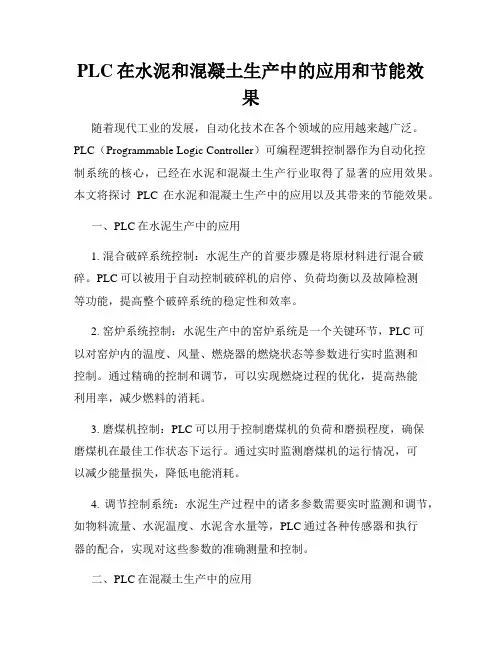 PLC 在水泥和混凝土生产中的应用和节能效果

随着现代工业的发展，自动化技术在各个领域的应用越来越广泛。PLC（Programmable Logic Controller）可编程逻辑控制器作为自动化控制系统的核心，已经在水泥和混凝土生产行业取得了显著的应用效果。本文将探讨 PLC 在水泥和混凝土生产中的应用以及其带来的节能效果。

一、PLC 在水泥生产中的应用

1. 混合破碎系统控制：水泥生产的首要步骤是将原材料进行混合破碎。PLC 可以被用于自动控制破碎机的启停、负荷均衡以及故障检测等功能，提高整个破碎系统的稳定性和效率。

2. 窑炉系统控制：水泥生产中的窑炉系统是一个关键环节，PLC 可以对窑炉内的温度、风量、燃烧器的燃烧状态等参数进行实时监测和控制。通过精确的控制和调节，可以实现燃烧过程的优化，提高热能利用率，减少燃料的消耗。

3. 磨煤机控制：PLC 可以用于控制磨煤机的负荷和磨损程度，确保磨煤机在最佳工作状态下运行。通过实时监测磨煤机的运行情况，可以减少能量损失，降低电能消耗。

4. 调节控制系统：水泥生产过程中的诸多参数需要实时监测和调节，如物料流量、水泥温度、水泥含水量等，PLC 通过各种传感器和执行器的配合，实现对这些参数的准确测量和控制。

二、PLC 在混凝土生产中的应用